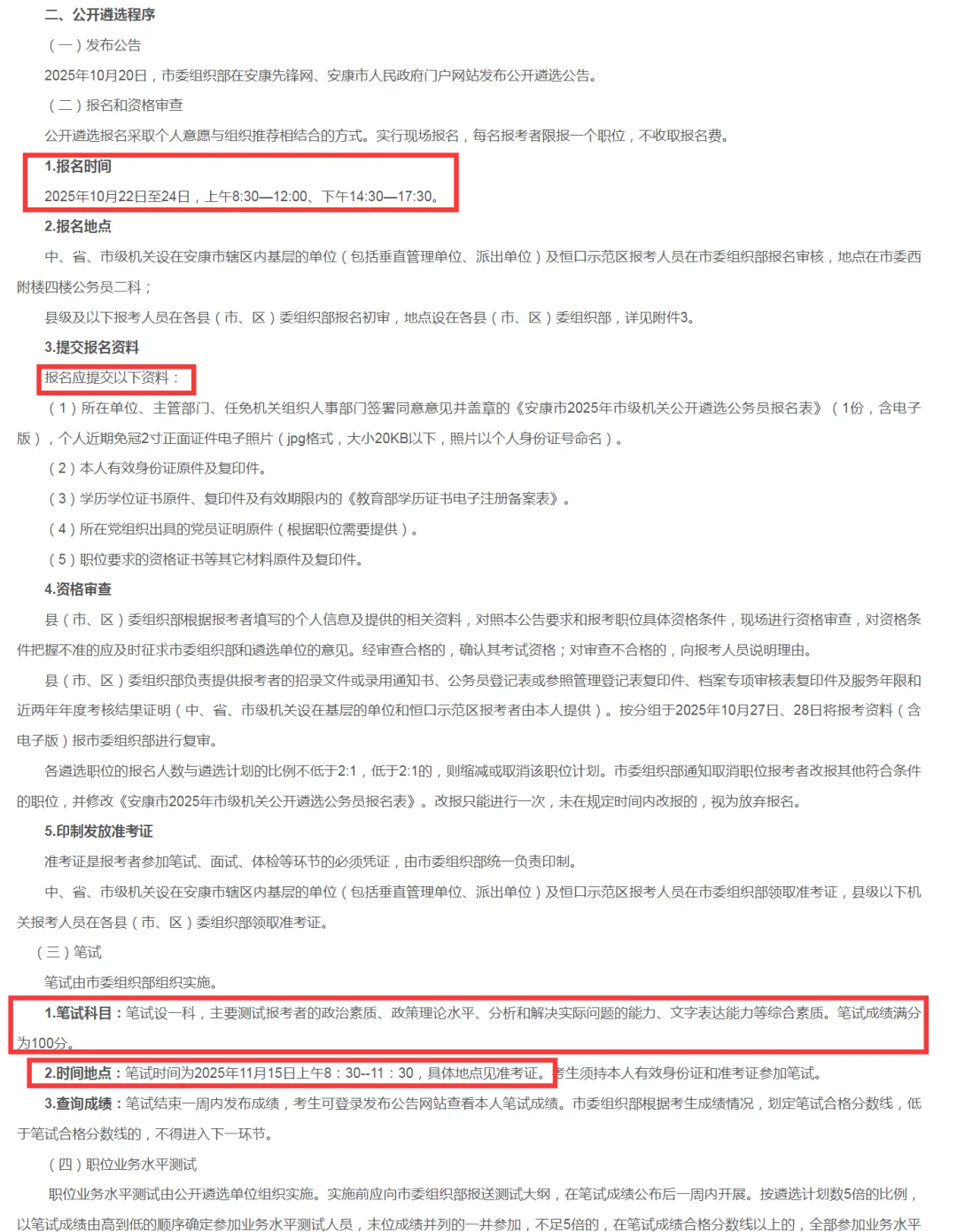 二、公开遴选程序

（一）发布公告

2025年10月20日，市委组织部在安康先锋网、安康市人民政府门户网站发布公开遴选公告。

（二）报名和资格审查

公开遴选报名采取个人意愿与组织推荐相结合的方式。实行现场报名，每名报考者限报一个职位，不收取报名费。

1.报名时间

2025年10月22日至24日，上午8:30—12:00、下午14:30—17:30。

2.报名地点

中、省、市级机关设在安康市辖区内基层的单位（包括垂直管理单位、派出单位）及恒口示范区报考人员在市委组织部报名审核，地点在市委西附楼四楼公务员二科；

县级及以下报考人员在各县（市、区）委组织部报名初审，地点设在各县（市、区）委组织部，详见附件3。

3.提交报名资料

报名应提交以下资料：

（1）所在单位、主管部门、任免机关组织人事部门签署同意意见并盖章的《安康市2025年市级机关公开遴选公务员报名表》（1份，含电子版），个人近期免冠2寸正面证件电子照片（jpg格式，大小20KB以下，照片以个人身份证号命名）。

（2）本人有效身份证原件及复印件。

（3）学历学位证书原件、复印件及有效期限内的《教育部学历证书电子注册备案表》。

（4）所在党组织出具的党员证明原件（根据职位需要提供）。

（5）职位要求的资格证书等其它材料原件及复印件。

4.资格审查

县（市、区）委组织部根据报考者填写的个人信息及提供的相关资料，对照本公告要求和报考职位具体资格条件，现场进行资格审查，对资格条件把握不准的应及时征求市委组织部和遴选单位的意见。经审查合格的，确认其考试资格；对审查不合格的，向报考人员说明理由。

县（市、区）委组织部负责提供报考者的招录文件或录用通知书、公务员登记表或参照管理登记表复印件、档案专项审核表复印件及服务年限和近两年年度考核结果证明（中、省、市级机关设在基层的单位和恒口示范区报考者由本人提供）。按分组于2025年10月27日、28日将报考资料（含电子版）报市委组织部进行复审。

各遴选职位的报名人数与遴选计划的比例不低于2:1，低于2:1的，则缩减或取消该职位计划。市委组织部通知取消职位报考者改报其他符合条件的职位，并修改《安康市2025年市级机关公开遴选公务员报名表》。改报只能进行一次，未在规定时间内改报的，视为放弃报名。

5.印制发放准考证

准考证是报考者参加笔试、面试、体检等环节的必须凭证，由市委组织部统一负责印制。

中、省、市级机关设在安康市辖区内基层的单位（包括垂直管理单位、派出单位）及恒口示范区报考人员在市委组织部领取准考证，县级以下机关报考人员在各县（市、区）委组织部领取准考证。

（三）笔试

笔试由市委组织部组织实施。

1.笔试科目：笔试设一科，主要测试报考者的政治素质、政策理论水平、分析和解决实际问题的能力、文字表达能力等综合素质。笔试成绩满分为100分。

2.时间地点：笔试时间为2025年11月15日上午8：30--11：30，具体地点见准考证。考生须持本人有效身份证和准考证参加笔试。

3.查询成绩：笔试结束一周内发布成绩，考生可登录发布公告网站查看本人笔试成绩。市委组织部根据考生成绩情况，划定笔试合格分数线，低于笔试合格分数线的，不得进入下一环节。

（四）职位业务水平测试

职位业务水平测试由公开遴选单位组织实施。实施前应向市委组织部报送测试大纲，在笔试成绩公布后一周内开展。按遴选计划数5倍的比例，以笔试成绩由高到低的顺序确定参加业务水平测试人员，末位成绩并列的一并参加，不足5倍的，在笔试成绩合格分数线以上的，全部参加业务水平